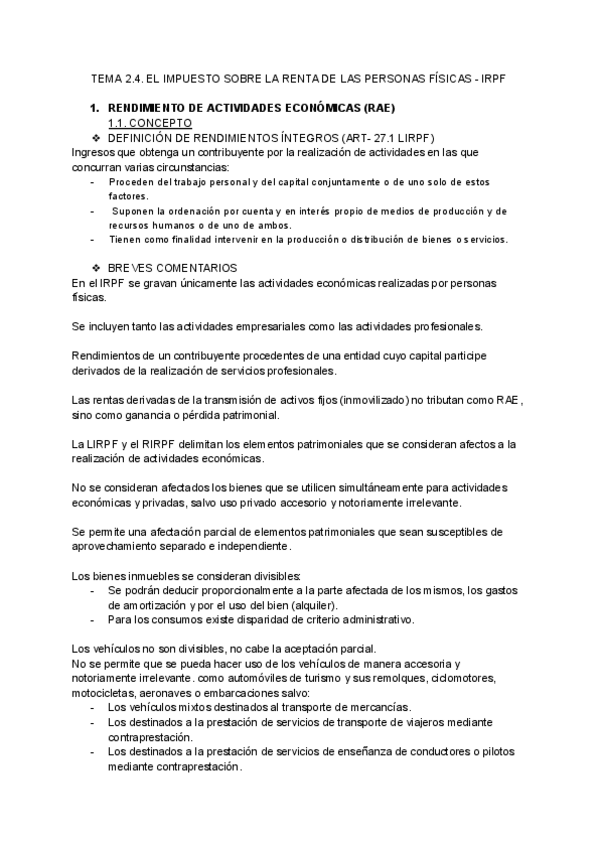 TEMA 2.4. EL IMPUESTO SOBRE LA RENTA DE LAS PERSONAS FÍSICAS - IRPF

1. RENDIMIENTO DE ACTIVIDADES ECONÓMICAS (RAE)
1.1. CONCEPTO
❖ DEFINICIÓN DE RENDIMIENTOS ÍNTEGROS (ART- 27.1 LIRPF)
Ingresos que obtenga un contribuyente por la realización de actividades en las que concurran varias circunstancias:
- Proceden del trabajo personal y del capital conjuntamente o de uno solo de estos factores.
- Suponen la ordenación por cuenta y en interés propio de medios de producción y de recursos humanos o de uno de ambos.
- Tienen como finalidad intervenir en la producción o distribución de bienes o servicios.

❖ BREVES COMENTARIOS
En el IRPF se gravan únicamente las actividades económicas realizadas por personas físicas.

Se incluyen tanto las actividades empresariales como las actividades profesionales.

Rendimientos de un contribuyente procedentes de una entidad cuyo capital participe derivados de la realización de servicios profesionales.

Las rentas derivadas de la transmisión de activos fijos (inmovilizado) no tributan como RAE, sino como ganancia o pérdida patrimonial.

La LIRPF y el RIRPF delimitan los elementos patrimoniales que se consideran afectos a la realización de actividades económicas.

No se consideran afectados los bienes que se utilicen simultáneamente para actividades económicas y privadas, salvo uso privado accesorio y notoriamente irrelevante.

Se permite una afectación parcial de elementos patrimoniales que sean susceptibles de aprovechamiento separado e independiente.

Los bienes inmuebles se consideran divisibles:
- Se podrán deducir proporcionalmente a la parte afectada de los mismos, los gastos de amortización y por el uso del bien (alquiler).
- Para los consumos existe disparidad de criterio administrativo.

Los vehículos no son divisibles, no cabe la aceptación parcial.
No se permite que se pueda hacer uso de los vehículos de manera accesoria y notoriamente irrelevante. como automóviles de turismo y sus remolques, ciclomotores, motocicletas, aeronaves o embarcaciones salvo:
- Los vehículos mixtos destinados al transporte de mercancías.
- Los destinados a la prestación de servicios de transporte de viajeros mediante contraprestación.
- Los destinados a la prestación de servicios de enseñanza de conductores o pilotos mediante contraprestación.